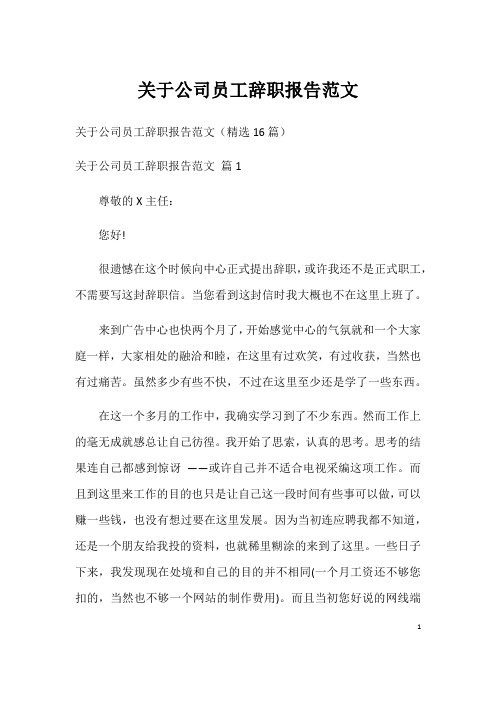 关于公司员工辞职报告范文

关于公司员工辞职报告范文（精选 16 篇）

关于公司员工辞职报告范文 篇 1

尊敬的 X 主任：

您好!

很遗憾在这个时候向中心正式提出辞职，或许我还不是正式职工，不需要写这封辞职信。当您看到这封信时我大概也不在这里上班了。

来到广告中心也快两个月了，开始感觉中心的气氛就和一个大家庭一样，大家相处的融洽和睦，在这里有过欢笑，有过收获，当然也有过痛苦。虽然多少有些不快，不过在这里至少还是学了一些东西。

在这一个多月的工作中，我确实学习到了不少东西。然而工作上的毫无成就感总让自己彷徨。我开始了思索，认真的思考。思考的结果连自己都感到惊讶 ——或许自己并不适合电视采编这项工作。而且到这里来工作的目的也只是让自己这一段时间有些事可以做，可以赚一些钱，也没有想过要在这里发展。因为当初连应聘我都不知道，还是一个朋友给我投的资料，也就稀里糊涂的来到了这里。一些日子下来，我发现现在处境和自己的目的并不相同(一个月工资还不够您扣的，当然也不够一个网站的制作费用)。而且当初您好说的网线端

1